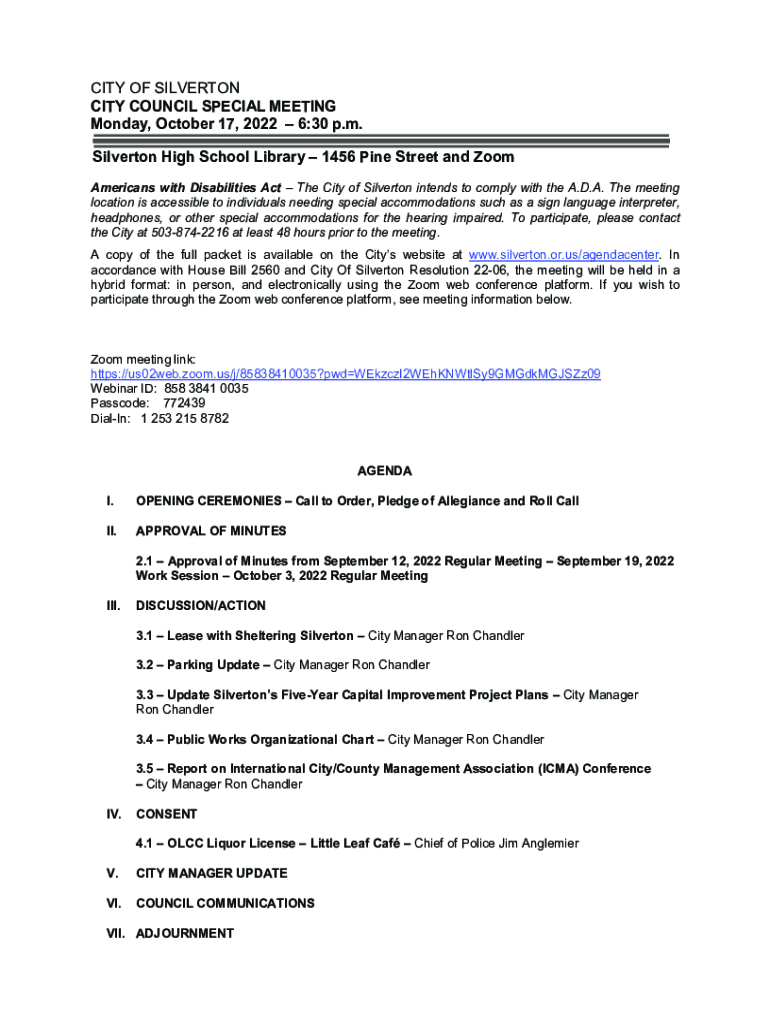 CITY OF SILVERTON
CITY COUNCIL SPECIAL MEETING
Monday, October 17, 2022 – 6:30 p.m.

Silverton High School Library – 1456 Pine Street and Zoom

Americans with Disabilities Act – The City of Silverton intends to comply with the A.D.A. The meeting location is accessible to individuals needing special accommodations such as a sign language interpreter, headphones, or other special accommodations for the hearing impaired. To participate, please contact the City at 503-874-2216 at least 48 hours prior to the meeting.

A copy of the full packet is available on the City's website at www.silverton.or.us/agendacenter. In accordance with House Bill 2560 and City Of Silverton Resolution 22-06, the meeting will be held in a hybrid format: in person, and electronically using the Zoom web conference platform. If you wish to participate through the Zoom web conference platform, see meeting information below.

Zoom meeting link:
https://us02web.zoom.us/j/85838410035?pwd=WEkzczI2WEhKNWtlSy9GMGdkMGJSZz09
Webinar ID: 858 3841 0035
Passcode: 772439
Dial-In: 1 253 215 8782

AGENDA

I. OPENING CEREMONIES – Call to Order, Pledge of Allegiance and Roll Call

II. APPROVAL OF MINUTES

2.1 – Approval of Minutes from September 12, 2022 Regular Meeting – September 19, 2022 Work Session – October 3, 2022 Regular Meeting

III. DISCUSSION/ACTION

3.1 – Lease with Sheltering Silverton – City Manager Ron Chandler

3.2 – Parking Update – City Manager Ron Chandler

3.3 – Update Silverton's Five-Year Capital Improvement Project Plans – City Manager Ron Chandler

3.4 – Public Works Organizational Chart – City Manager Ron Chandler

3.5 – Report on International City/County Management Association (ICMA) Conference – City Manager Ron Chandler

IV. CONSENT

4.1 – OLCC Liquor License – Little Leaf Café – Chief of Police Jim Anglemier

V. CITY MANAGER UPDATE

VI. COUNCIL COMMUNICATIONS

VII. ADJOURNMENT